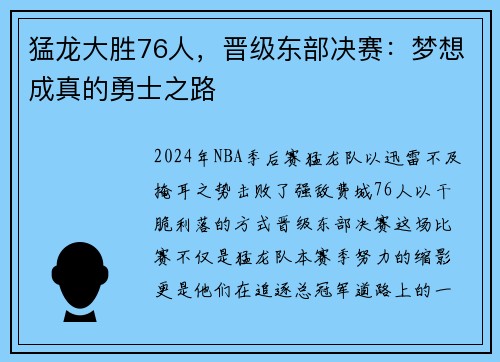 猛龙大胜76人，晋级东部决赛：梦想成真的勇士之路

2024年NBA季后赛猛龙队以迅雷不及掩耳之势击败了强敌费城76人以干脆利落的方式晋级东部决赛这场比赛不仅是猛龙队本赛季努力的缩影更是他们在追逐总冠军道路上的一